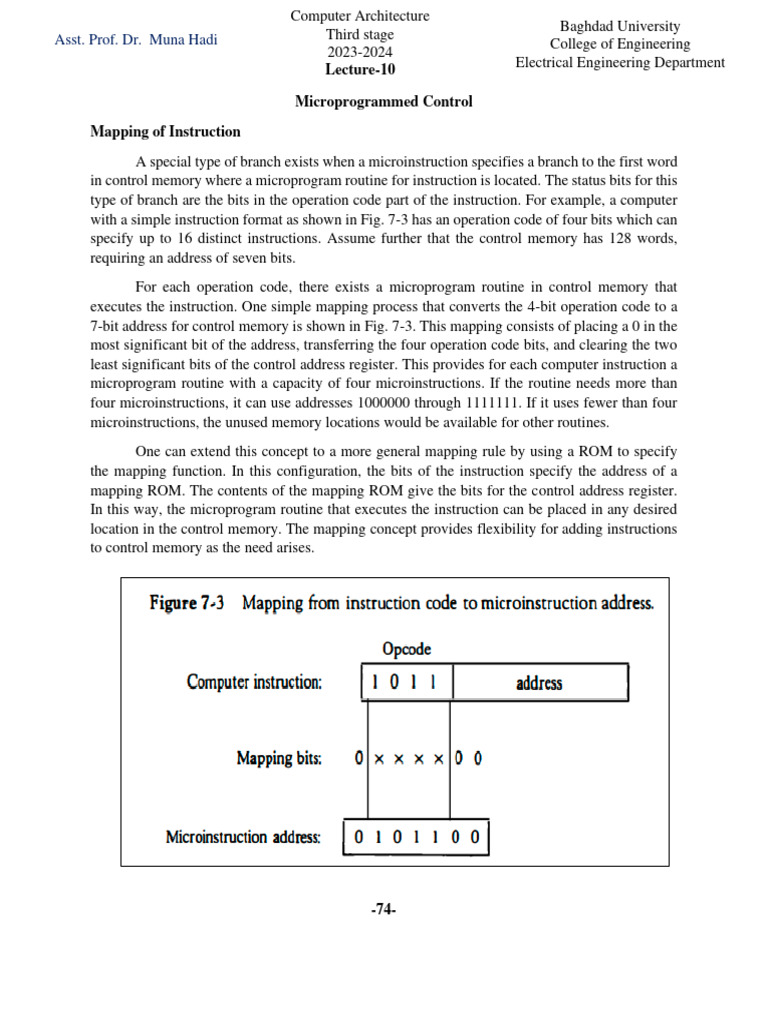 Asst. Prof. Dr. Muna Hadi

Computer Architecture
Third stage
2023-2024
Lecture-10

Baghdad University
College of Engineering
Electrical Engineering Department

Microprogrammed Control

Mapping of Instruction

A special type of branch exists when a microinstruction specifies a branch to the first word in control memory where a microprogram routine for instruction is located. The status bits for this type of branch are the bits in the operation code part of the instruction. For example, a computer with a simple instruction format as shown in Fig. 7-3 has an operation code of four bits which can specify up to 16 distinct instructions. Assume further that the control memory has 128 words, requiring an address of seven bits.

For each operation code, there exists a microprogram routine in control memory that executes the instruction. One simple mapping process that converts the 4-bit operation code to a 7-bit address for control memory is shown in Fig. 7-3. This mapping consists of placing a 0 in the most significant bit of the address, transferring the four operation code bits, and clearing the two least significant bits of the control address register. This provides for each computer instruction a microprogram routine with a capacity of four microinstructions. If the routine needs more than four microinstructions, it can use addresses 1000000 through 1111111. If it uses fewer than four microinstructions, the unused memory locations would be available for other routines.

One can extend this concept to a more general mapping rule by using a ROM to specify the mapping function. In this configuration, the bits of the instruction specify the address of a mapping ROM. The contents of the mapping ROM give the bits for the control address register. In this way, the microprogram routine that executes the instruction can be placed in any desired location in the control memory. The mapping concept provides flexibility for adding instructions to control memory as the need arises.

Figure 7-3 Mapping from instruction code to microinstruction address.

Opcode

Computer instruction: 1 0 1 1 address

Mapping bits: 0 × × × × 0 0

Microinstruction address: 0 1 0 1 1 0 0

-74-